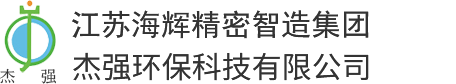 杰 强

江苏海辉精密智造集团
杰强环保科技有限公司